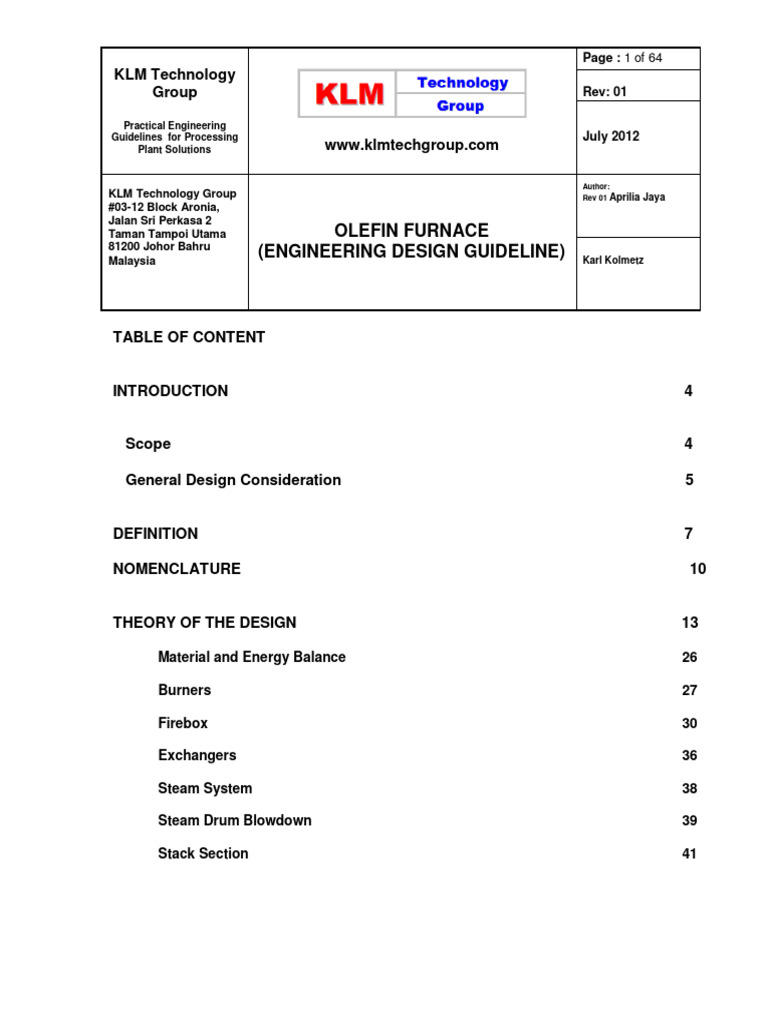 KLM Technology Group

Practical Engineering Guidelines for Processing Plant Solutions

KLM Technology Group

www.klmtechgroup.com

Page : 1 of 64

Rev: 01

July 2012

KLM Technology Group
#03-12 Block Aronia,
Jalan Sri Perkasa 2
Taman Tampoi Utama
81200 Johor Bahru
Malaysia

OLEFIN FURNACE
(ENGINEERING DESIGN GUIDELINE)

Author:
Rev 01 Aprilia Jaya

Karl Kolmetz

TABLE OF CONTENT

INTRODUCTION 4

Scope 4

General Design Consideration 5

DEFINITION 7

NOMENCLATURE 10

THEORY OF THE DESIGN 13

Material and Energy Balance 26

Burners 27

Firebox 30

Exchangers 36

Steam System 38

Steam Drum Blowdown 39

Stack Section 41